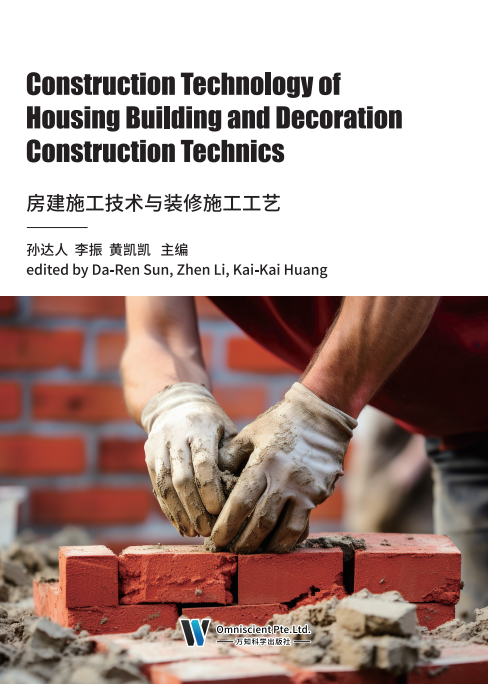 Construction Technology of Housing Building and Decoration Construction Technics

房建施工技术与装修施工工艺

孙达人 李振 黄凯凯 主编
edited by Da-Ren Sun, Zhen Li, Kai-Kai Huang

Omniscient Pte.Ltd.
万知科学出版社